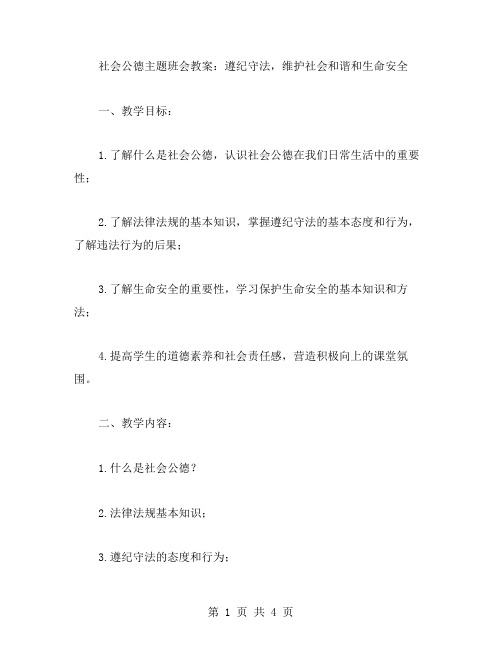 社会公德主题班会教案：遵纪守法，维护社会和谐和生命安全

一、教学目标：

1.了解什么是社会公德，认识社会公德在我们日常生活中的重要性；

2.了解法律法规的基本知识，掌握遵纪守法的基本态度和行为，了解违法行为的后果；

3.了解生命安全的重要性，学习保护生命安全的基本知识和方法；

4.提高学生的道德素养和社会责任感，营造积极向上的课堂氛围。

二、教学内容：

1.什么是社会公德？

2.法律法规基本知识；

3.遵纪守法的态度和行为；

第 1 页 共 4 页